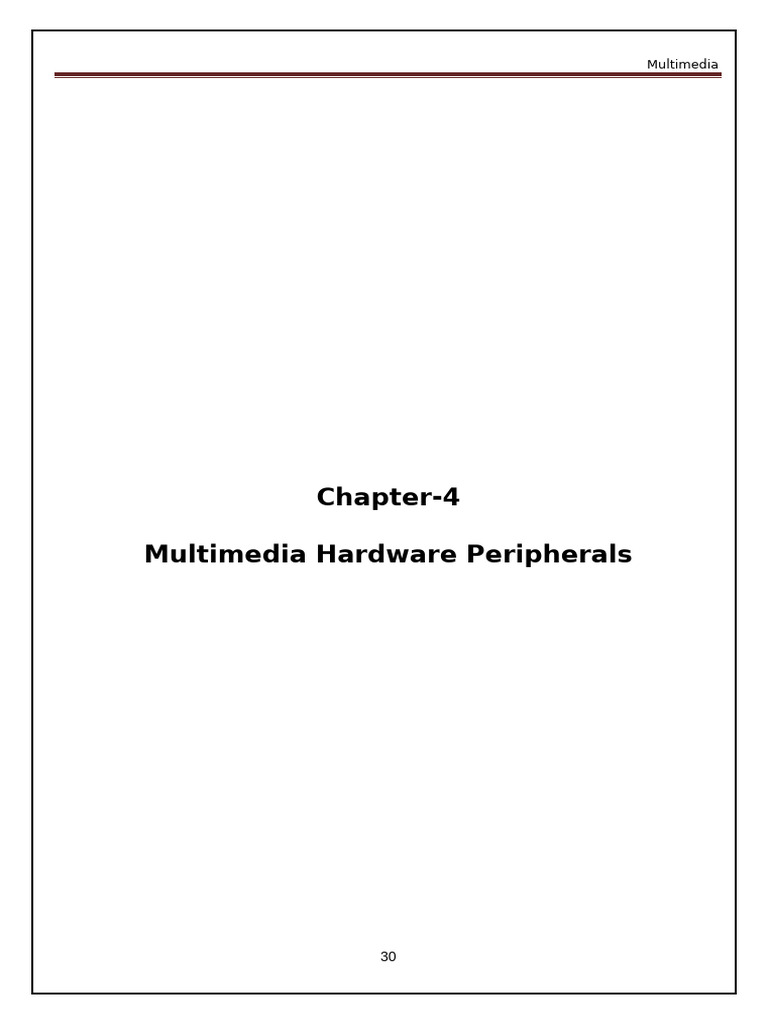 Multimedia

Chapter-4

Multimedia Hardware Peripherals

30